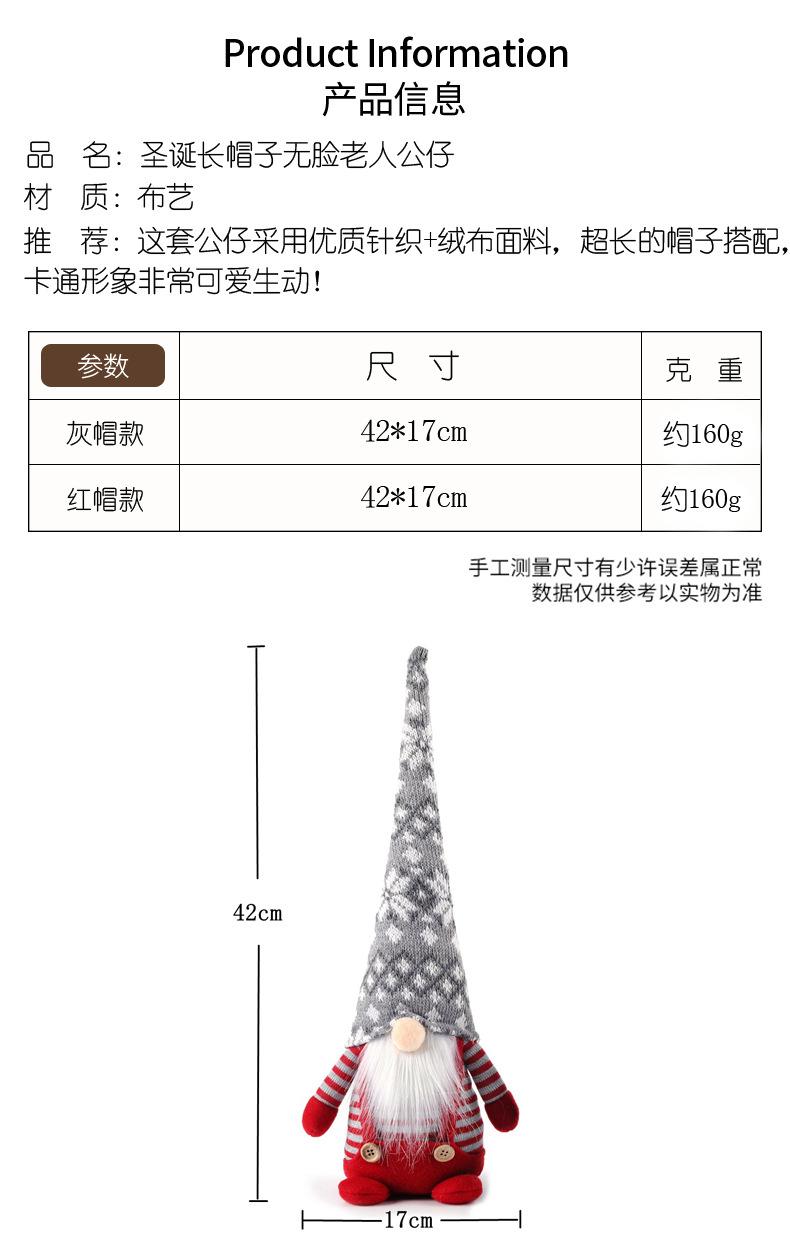 Product Information
产品信息

品 名：圣诞长帽子无脸老人公仔
材 质：布艺
推 荐：这套公仔采用优质针织+绒布面料，超长的帽子搭配，卡通形象非常可爱生动！

| 参数 | 尺 寸 | 克 重 |
|---|---|---|
| 灰帽款 | 42*17cm | 约160g |
| 红帽款 | 42*17cm | 约160g |

手工测量尺寸有少许误差属正常
数据仅供参考以实物为准

42cm

17cm